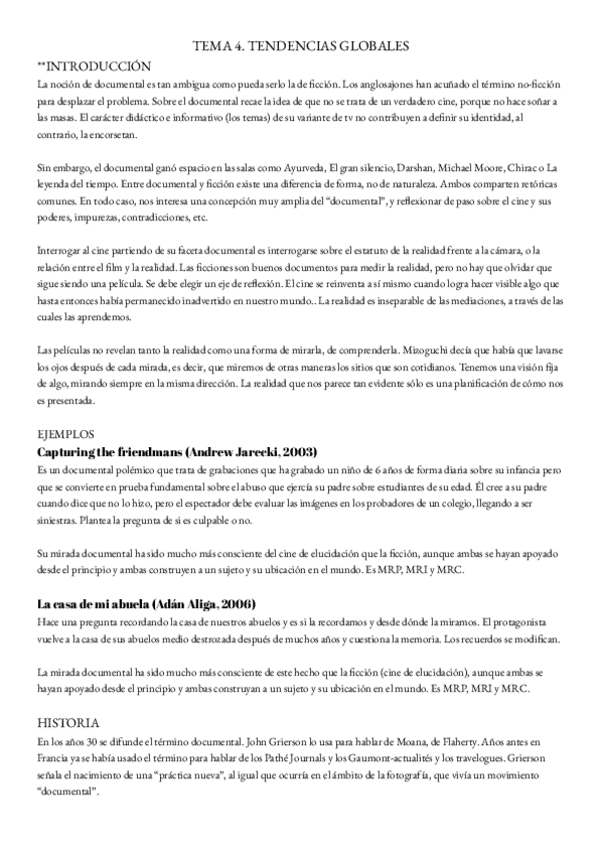 TEMA 4. TENDENCIAS GLOBALES

**INTRODUCCIÓN

La noción de documental es tan ambigua como pueda serlo la de ficción. Los anglosajones han acuñado el término no-ficción para desplazar el problema. Sobre el documental recae la idea de que no se trata de un verdadero cine, porque no hace soñar a las masas. El carácter didáctico e informativo (los temas) de su variante de tv no contribuyen a definir su identidad, al contrario, la encorsetan.

Sin embargo, el documental ganó espacio en las salas como Ayurveda, El gran silencio, Darshan, Michael Moore, Chirac o La leyenda del tiempo. Entre documental y ficción existe una diferencia de forma, no de naturaleza. Ambos comparten retóricas comunes. En todo caso, nos interesa una concepción muy amplia del "documental", y reflexionar de paso sobre el cine y sus poderes, impurezas, contradicciones, etc.

Interrogar al cine partiendo de su faceta documental es interrogarse sobre el estatuto de la realidad frente a la cámara, o la relación entre el film y la realidad. Las ficciones son buenos documentos para medir la realidad, pero no hay que olvidar que sigue siendo una película. Se debe elegir un eje de reflexión. El cine se reinventa a sí mismo cuando logra hacer visible algo que hasta entonces había permanecido inadvertido en nuestro mundo.. La realidad es inseparable de las mediaciones, a través de las cuales las aprendemos.

Las películas no revelan tanto la realidad como una forma de mirarla, de comprenderla. Mizoguchi decía que había que lavarse los ojos después de cada mirada, es decir, que miremos de otras maneras los sitios que son cotidianos. Tenemos una visión fija de algo, mirando siempre en la misma dirección. La realidad que nos parece tan evidente sólo es una planificación de cómo nos es presentada.

EJEMPLOS

Capturing the friendmans (Andrew Jarecki, 2003)

Es un documental polémico que trata de grabaciones que ha grabado un niño de 6 años de forma diaria sobre su infancia pero que se convierte en prueba fundamental sobre el abuso que ejercía su padre sobre estudiantes de su edad. Él cree a su padre cuando dice que no lo hizo, pero el espectador debe evaluar las imágenes en los probadores de un colegio, llegando a ser siniestras. Plantea la pregunta de si es culpable o no.

Su mirada documental ha sido mucho más consciente del cine de elucidación que la ficción, aunque ambas se hayan apoyado desde el principio y ambas construyen a un sujeto y su ubicación en el mundo. Es MRP, MRI y MRC.

La casa de mi abuela (Adán Aliga, 2006)

Hace una pregunta recordando la casa de nuestros abuelos y es si la recordamos y desde dónde la miramos. El protagonista vuelve a la casa de sus abuelos medio destrozada después de muchos años y cuestiona la memoria. Los recuerdos se modifican.

La mirada documental ha sido mucho más consciente de este hecho que la ficción (cine de elucidación), aunque ambas se hayan apoyado desde el principio y ambas construyan a un sujeto y su ubicación en el mundo. Es MRP, MRI y MRC.

HISTORIA

En los años 30 se difunde el término documental. John Grierson lo usa para hablar de Moana, de Flaherty. Años antes en Francia ya se había usado el término para hablar de los Pathé Journals y los Gaumont-actualités y los travelogues. Grierson señala el nacimiento de una "práctica nueva", al igual que ocurría en el ámbito de la fotografía, que vivía un movimiento "documental".